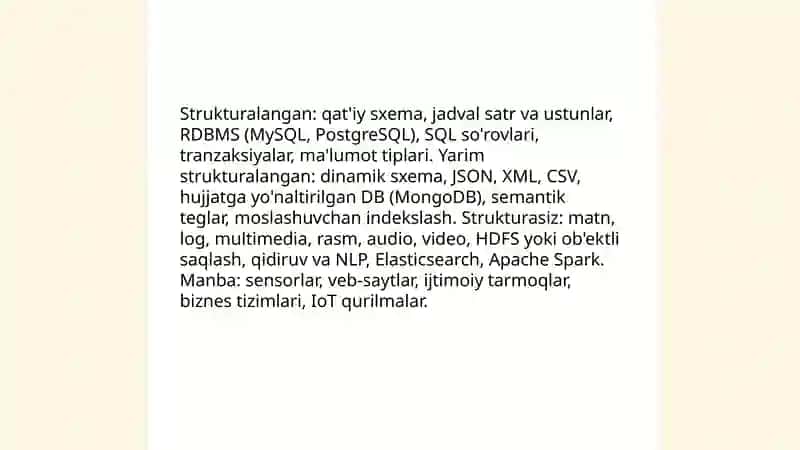 Strukturalangan: qat'iy sxema, jadval satr va ustunlar, RDBMS (MySQL, PostgreSQL), SQL so'rovlari, tranzaksiyalar, ma'lumot tiplari. Yarim strukturalangan: dinamik sxema, JSON, XML, CSV, hujjatga yo'naltirilgan DB (MongoDB), semantik teglar, moslashuvchan indekslash. Strukturasiz: matn, log, multimedia, rasm, audio, video, HDFS yoki ob'ektli saqlash, qidiruv va NLP, Elasticsearch, Apache Spark. Manba: sensorlar, veb-saytlar, ijtimoiy tarmoqlar, biznes tizimlari, IoT qurilmalar.